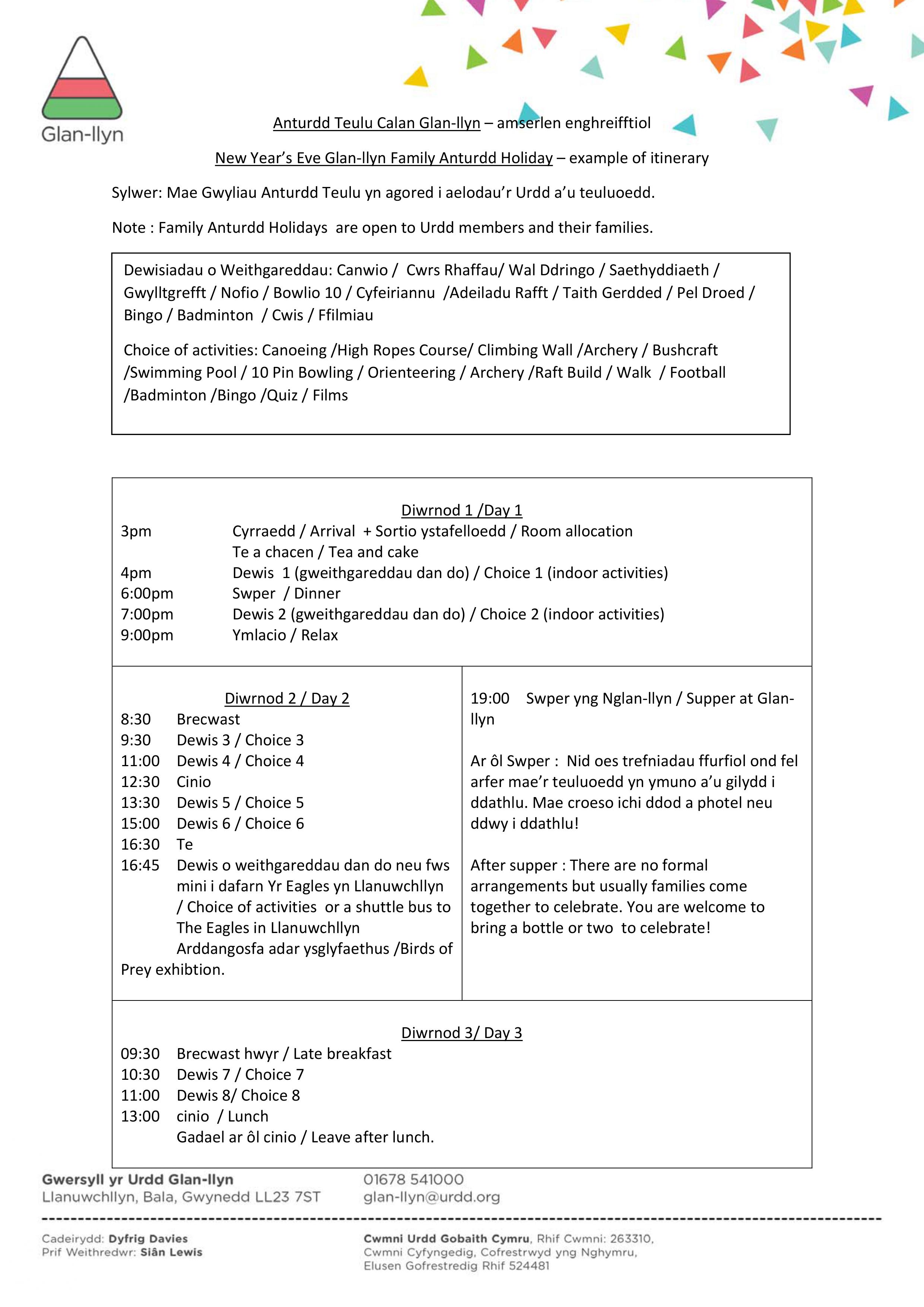 Glan-llyn

Anturdd Teulu Calan Glan-llyn – amserlen enghreifftiol

New Year's Eve Glan-llyn Family Anturdd Holiday – example of itinerary

Sylwer: Mae Gwyliau Anturdd Teulu yn agored i aelodau'r Urdd a'u teuluoedd.

Note : Family Anturdd Holidays are open to Urdd members and their families.

Dewisiadau o Weithgareddau: Canwio / Cwrs Rhaffau/ Wal Ddringo / Saethyddiaeth / Gwylltgrefft / Nofio / Bowlio 10 / Cyfeiriannu /Adeiladu Rafft / Taith Gerdded / Pel Droed / Bingo / Badminton / Cwis / Ffilmiau

Choice of activities: Canoeing /High Ropes Course/ Climbing Wall /Archery / Bushcraft /Swimming Pool / 10 Pin Bowling / Orienteering / Archery /Raft Build / Walk / Football /Badminton /Bingo /Quiz / Films

Diwrnod 1 /Day 1
3pm Cyrraedd / Arrival + Sortio ystafelloedd / Room allocation
Te a chacen / Tea and cake
4pm Dewis 1 (gweithgareddau dan do) / Choice 1 (indoor activities)
6:00pm Swper / Dinner
7:00pm Dewis 2 (gweithgareddau dan do) / Choice 2 (indoor activities)
9:00pm Ymlacio / Relax

Diwrnod 2 / Day 2
8:30 Brecwast
9:30 Dewis 3 / Choice 3
11:00 Dewis 4 / Choice 4
12:30 Cinio
13:30 Dewis 5 / Choice 5
15:00 Dewis 6 / Choice 6
16:30 Te
16:45 Dewis o weithgareddau dan do neu fws mini i dafarn Yr Eagles yn Llanuwchllyn / Choice of activities or a shuttle bus to The Eagles in Llanuwchllyn
Arddangosfa adar ysglyfaethus /Birds of Prey exhibtion.

19:00 Swper yng Nglan-llyn / Supper at Glan-llyn

Ar ôl Swper : Nid oes trefniadau ffurfiol ond fel arfer mae'r teuluoedd yn ymuno a'u gilydd i ddathlu. Mae croeso ichi ddod a photel neu ddwy i ddathlu!

After supper : There are no formal arrangements but usually families come together to celebrate. You are welcome to bring a bottle or two to celebrate!

Diwrnod 3/ Day 3
09:30 Brecwast hwyr / Late breakfast
10:30 Dewis 7 / Choice 7
11:00 Dewis 8/ Choice 8
13:00 cinio / Lunch
Gadael ar ôl cinio / Leave after lunch.

Gwersyll yr Urdd Glan-llyn
Llanuwchllyn, Bala, Gwynedd LL23 7ST

01678 541000
glan-llyn@urdd.org

Cadeirydd: Dyfrig Davies
Prif Weithredwr: Siân Lewis

Cwmni Urdd Gobaith Cymru, Rhif Cwmni: 263310, Cwmni Cyfyngedig, Cofrestrwyd yng Nghymru, Elusen Gofrestredig Rhif 524481